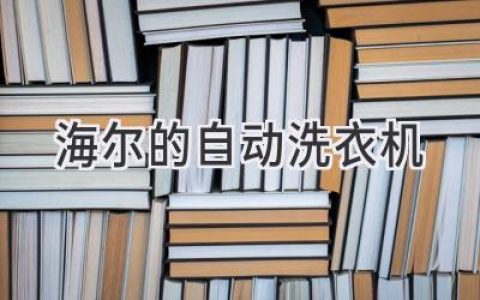 海尔的自动洗衣机